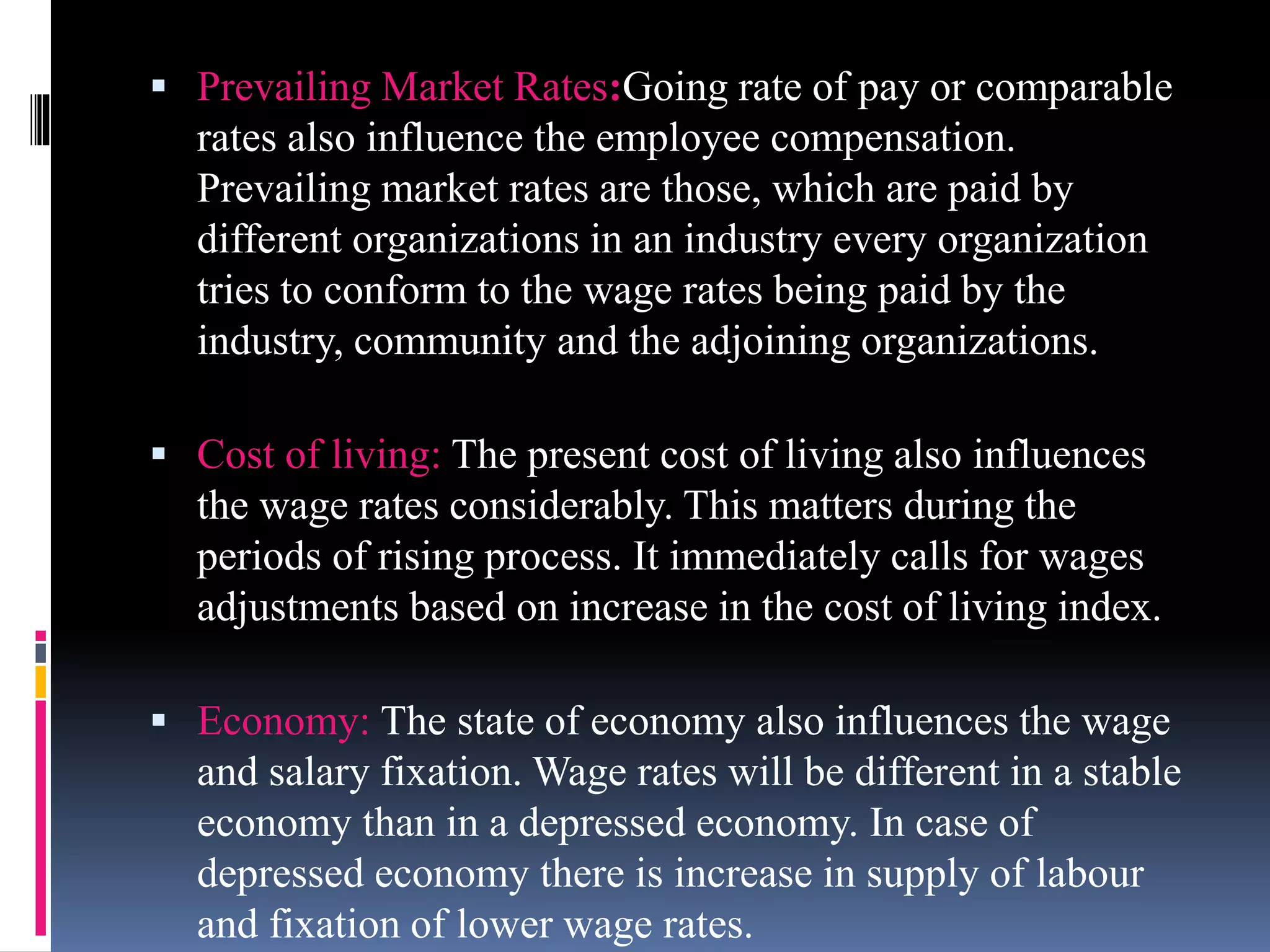 ▪ Prevailing Market Rates:Going rate of pay or comparable rates also influence the employee compensation. Prevailing market rates are those, which are paid by different organizations in an industry every organization tries to conform to the wage rates being paid by the industry, community and the adjoining organizations.

▪ Cost of living: The present cost of living also influences the wage rates considerably. This matters during the periods of rising process. It immediately calls for wages adjustments based on increase in the cost of living index.

▪ Economy: The state of economy also influences the wage and salary fixation. Wage rates will be different in a stable economy than in a depressed economy. In case of depressed economy there is increase in supply of labour and fixation of lower wage rates.